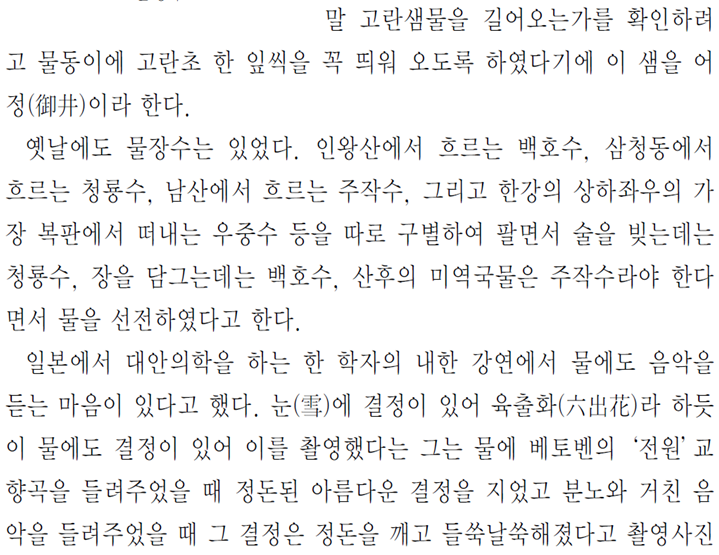 말 고란샘물을 길어오는가를 확인하려고 물동이에 고란초 한 잎씩을 꼭 띄워 오도록 하였다기에 이 샘을 어정(御井)이라 한다.

옛날에도 물장수는 있었다. 인왕산에서 흐르는 백호수, 삼청동에서 흐르는 청룡수, 남산에서 흐르는 주작수, 그리고 한강의 상하좌우의 가장 복판에서 떠내는 우중수 등을 따로 구별하여 팔면서 술을 빚는데는 청룡수, 장을 담그는데는 백호수, 산후의 미역국물은 주작수라야 한다면서 물을 선전하였다고 한다.

일본에서 대안의학을 하는 한 학자의 내한 강연에서 물에도 음악을 듣는 마음이 있다고 했다. 눈(雪)에 결정이 있어 육출화(六出花)라 하듯이 물에도 결정이 있어 이를 촬영했다는 그는 물에 베토벤의 '전원' 교향곡을 들려주었을 때 정돈된 아름다운 결정을 지었고 분노와 거친 음악을 들려주었을 때 그 결정은 정돈을 깨고 들쑥날쑥해졌다고 촬영사진